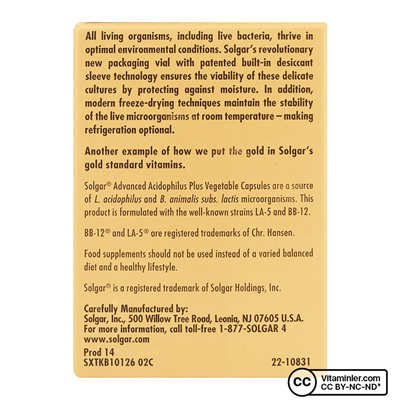 All living organisms, including live bacteria, thrive in optimal environmental conditions. Solgar's revolutionary new packaging vial with patented built-in desiccant sleeve technology ensures the viability of these delicate cultures by protecting against moisture. In addition, modern freeze-drying techniques maintain the stability of the live microorganisms at room temperature – making refrigeration optional.

Another example of how we put the gold in Solgar's gold standard vitamins.

Solgar® Advanced Acidophilus Plus Vegetable Capsules are a source of L. acidophilus and B. animalis subs. lactis microorganisms. This product is formulated with the well-known strains LA-5 and BB-12.

BB-12® and LA-5® are registered trademarks of Chr. Hansen.

Food supplements should not be used instead of a varied balanced diet and a healthy lifestyle.

Solgar® is a registered trademark of Solgar Holdings, Inc.

Carefully Manufactured by:
Solgar, Inc., 500 Willow Tree Road, Leonia, NJ 07605 U.S.A.
For more information, call toll-free 1-877-SOLGAR 4
www.solgar.com

Prod 14
SXTKB10126 02C

22-10831

CC Vitaminler.com
CC BY-NC-ND*